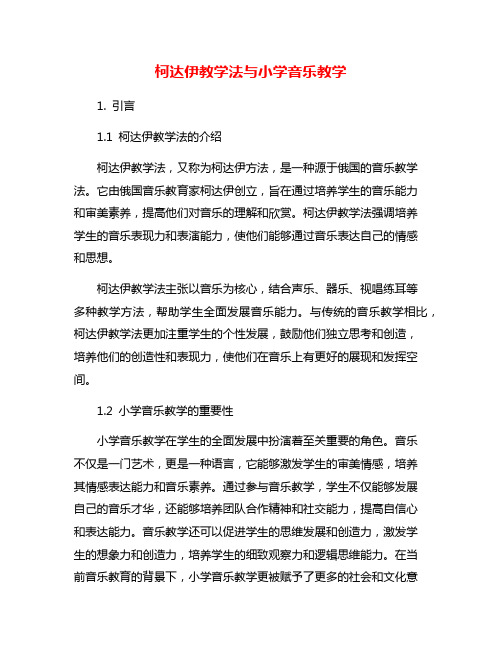 柯达伊教学法与小学音乐教学

1. 引言

1.1 柯达伊教学法的介绍

柯达伊教学法，又称为柯达伊方法，是一种源于俄国的音乐教学法。它由俄国音乐教育家柯达伊创立，旨在通过培养学生的音乐能力和审美素养，提高他们对音乐的理解和欣赏。柯达伊教学法强调培养学生的音乐表现力和表演能力，使他们能够通过音乐表达自己的情感和思想。

柯达伊教学法主张以音乐为核心，结合声乐、器乐、视唱练耳等多种教学方法，帮助学生全面发展音乐能力。与传统的音乐教学相比，柯达伊教学法更加注重学生的个性发展，鼓励他们独立思考和创造，培养他们的创造性和表现力，使他们在音乐上有更好的展现和发挥空间。

1.2 小学音乐教学的重要性

小学音乐教学在学生的全面发展中扮演着至关重要的角色。音乐不仅是一门艺术，更是一种语言，它能够激发学生的审美情感，培养其情感表达能力和音乐素养。通过参与音乐教学，学生不仅能够发展自己的音乐才华，还能够培养团队合作精神和社交能力，提高自信心和表达能力。音乐教学还可以促进学生的思维发展和创造力，激发学生的想象力和创造力，培养学生的细致观察力和逻辑思维能力。在当前音乐教育的背景下，小学音乐教学更被赋予了更多的社会和文化意